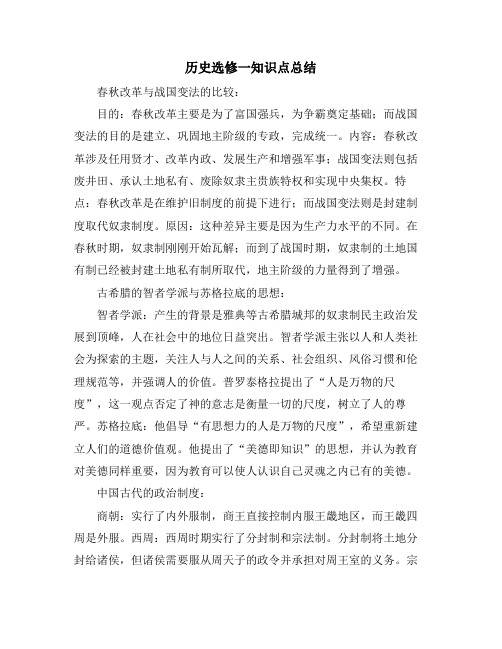 历史选修一知识点总结

春秋改革与战国变法的比较：

目的：春秋改革主要是为了富国强兵，为争霸奠定基础；而战国变法的目的是建立、巩固地主阶级的专政，完成统一。内容：春秋改革涉及任用贤才、改革内政、发展生产和增强军事；战国变法则包括废井田、承认土地私有、废除奴隶主贵族特权和实现中央集权。特点：春秋改革是在维护旧制度的前提下进行；而战国变法则是封建制度取代奴隶制度。原因：这种差异主要是因为生产力水平的不同。在春秋时期，奴隶制刚刚开始瓦解；而到了战国时期，奴隶制的土地国有制已经被封建土地私有制所取代，地主阶级的力量得到了增强。

古希腊的智者学派与苏格拉底的思想：

智者学派：产生的背景是雅典等古希腊城邦的奴隶制民主政治发展到顶峰，人在社会中的地位日益突出。智者学派主张以人和人类社会为探索的主题，关注人与人之间的关系、社会组织、风俗习惯和伦理规范等，并强调人的价值。普罗泰格拉提出了“人是万物的尺度”，这一观点否定了神的意志是衡量一切的尺度，树立了人的尊严。苏格拉底：他倡导“有思想力的人是万物的尺度”，希望重新建立人们的道德价值观。他提出了“美德即知识”的思想，并认为教育对美德同样重要，因为教育可以使人认识自己灵魂之内已有的美德。

中国古代的政治制度：

商朝：实行了内外服制，商王直接控制内服王畿地区，而王畿四周是外服。西周：西周时期实行了分封制和宗法制。分封制将土地分封给诸侯，但诸侯需要服从周天子的政令并承担对周王室的义务。宗